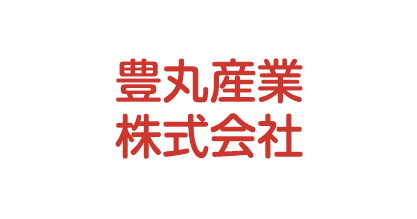 豊丸産業
株式会社